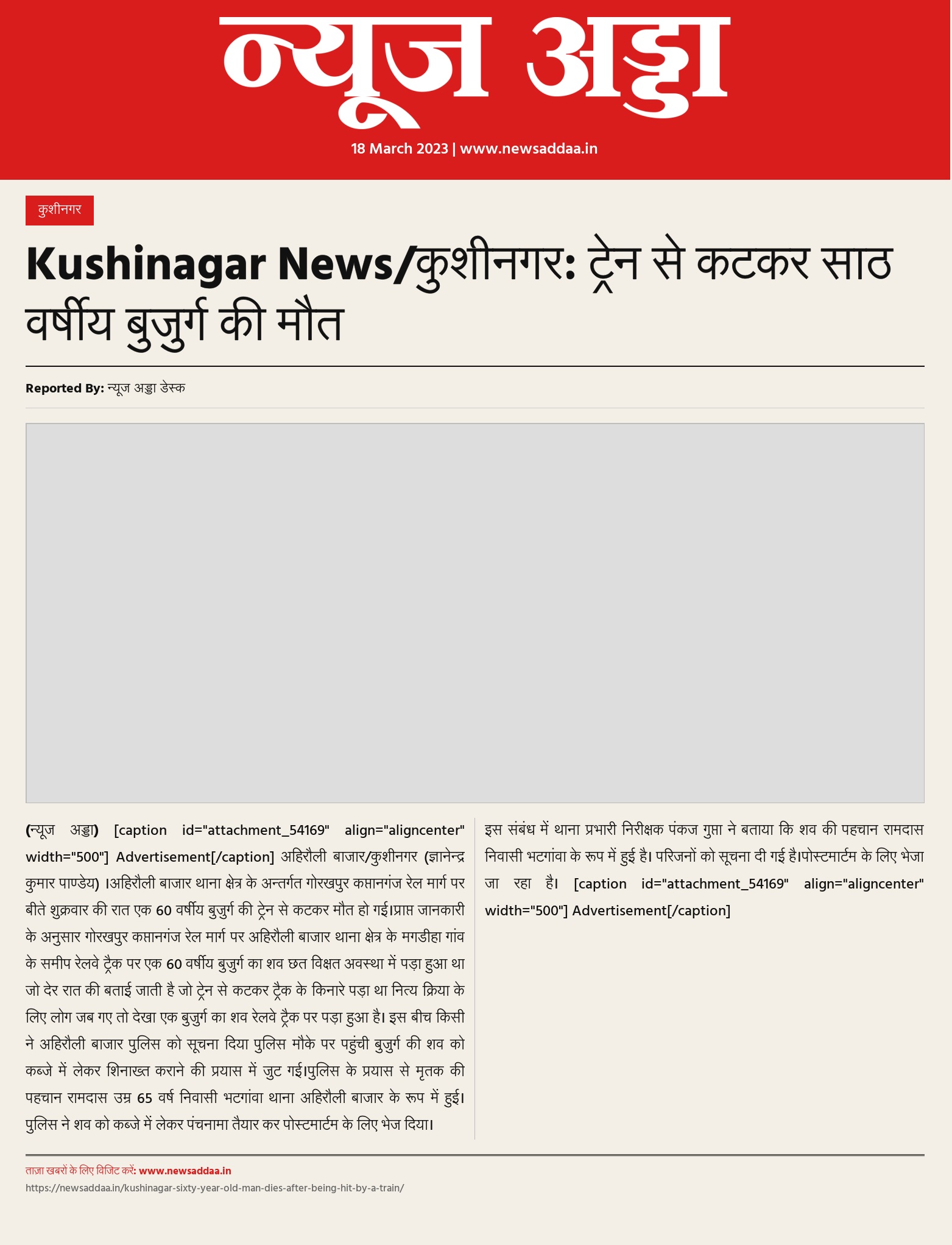 न्यूज अड्डा

18 March 2023 | www.newsaddaa.in

कुशीनगर

Kushinagar News/कुशीनगर: ट्रेन से कटकर साठ वर्षीय बुजुर्ग की मौत

Reported By: न्यूज अड्डा डेस्क

(न्यूज अड्डा) [caption id="attachment_54169" align="aligncenter" width="500"] Advertisement[/caption] अहिरौली बाजार/कुशीनगर (ज्ञानेन्द्र कुमार पाण्डेय) ।अहिरौली बाजार थाना क्षेत्र के अन्तर्गत गोरखपुर कप्तानगंज रेल मार्ग पर बीते शुक्रवार की रात एक 60 वर्षीय बुजुर्ग की ट्रेन से कटकर मौत हो गई।प्राप्त जानकारी के अनुसार गोरखपुर कप्तानगंज रेल मार्ग पर अहिरौली बाजार थाना क्षेत्र के मगडीहा गांव के समीप रेलवे ट्रैक पर एक 60 वर्षीय बुजुर्ग का शव छत विक्षत अवस्था में पड़ा हुआ था जो देर रात की बताई जाती है जो ट्रेन से कटकर ट्रैक के किनारे पड़ा था नित्य क्रिया के लिए लोग जब गए तो देखा एक बुजुर्ग का शव रेलवे ट्रैक पर पड़ा हुआ है। इस बीच किसी ने अहिरौली बाजार पुलिस को सूचना दिया पुलिस मौके पर पहुंची बुजुर्ग की शव को कब्जे में लेकर शिनाख्त कराने की प्रयास में जुट गई।पुलिस के प्रयास से मृतक की पहचान रामदास उम्र 65 वर्ष निवासी भटगांवा थाना अहिरौली बाजार के रूप में हुई। पुलिस ने शव को कब्जे में लेकर पंचनामा तैयार कर पोस्टमार्टम के लिए भेज दिया।

इस संबंध में थाना प्रभारी निरीक्षक पंकज गुप्ता ने बताया कि शव की पहचान रामदास निवासी भटगांवा के रूप में हुई है। परिजनों को सूचना दी गई है।पोस्टमार्टम के लिए भेजा जा रहा है। [caption id="attachment_54169" align="aligncenter" width="500"] Advertisement[/caption]

ताज़ा खबरों के लिए विजिट करें: www.newsaddaa.in
https://newsaddaa.in/kushinagar-sixty-year-old-man-dies-after-being-hit-by-a-train/